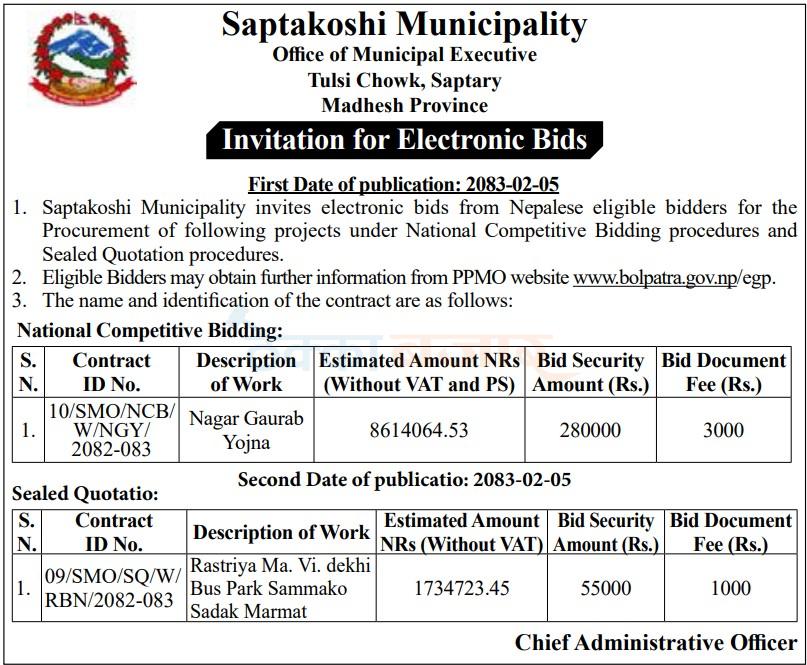 Saptakoshi Municipality
Office of Municipal Executive
Tulsi Chowk, Saptary
Madhesh Province

Invitation for Electronic Bids

First Date of publication: 2083-02-05

1. Saptakoshi Municipality invites electronic bids from Nepalese eligible bidders for the Procurement of following projects under National Competitive Bidding procedures and Sealed Quotation procedures.
2. Eligible Bidders may obtain further information from PPMO website www.bolpatra.gov.np/egp.
3. The name and identification of the contract are as follows:

National Competitive Bidding:

| S. N. | Contract ID No. | Description of Work | Estimated Amount NRs (Without VAT and PS) | Bid Security Amount (Rs.) | Bid Document Fee (Rs.) |
|---|---|---|---|---|---|
| 1. | 10/SMO/NCB/W/NGY/2082-083 | Nagar Gaurab Yojna | 8614064.53 | 280000 | 3000 |

Second Date of publicatio: 2083-02-05

Sealed Quotatio:

| S. N. | Contract ID No. | Description of Work | Estimated Amount NRs (Without VAT) | Bid Security Amount (Rs.) | Bid Document Fee (Rs.) |
|---|---|---|---|---|---|
| 1. | 09/SMO/SQ/W/RBN/2082-083 | Rastriya Ma. Vi. dekhi Bus Park Sammako Sadak Marmat | 1734723.45 | 55000 | 1000 |

Chief Administrative Officer